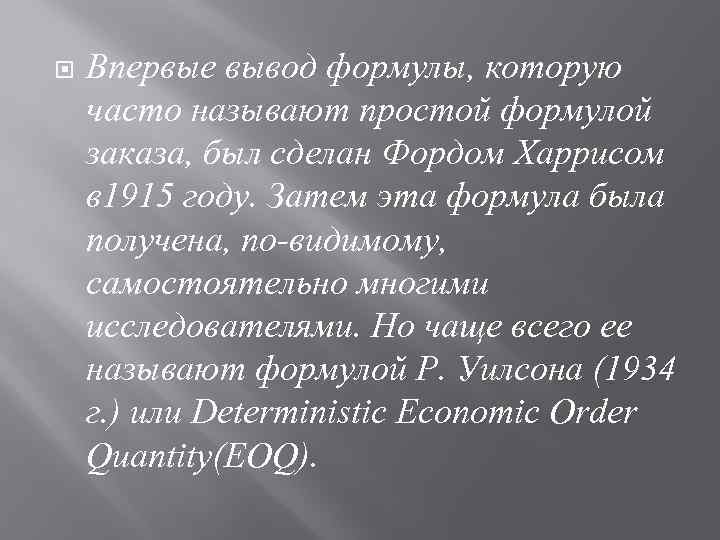 Впервые вывод формулы, которую часто называют простой формулой заказа, был сделан Фордом Харрисом в1915 году. Затем эта формула была получена, по-видимому, самостоятельно многими исследователями. Но чаще всего ее называют формулой Р. Уилсона (1934 г.) или Deterministic Economic Order Quantity(EOQ).